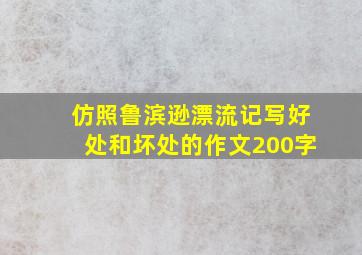 仿照鲁滨逊漂流记写好处和坏处的作文200字